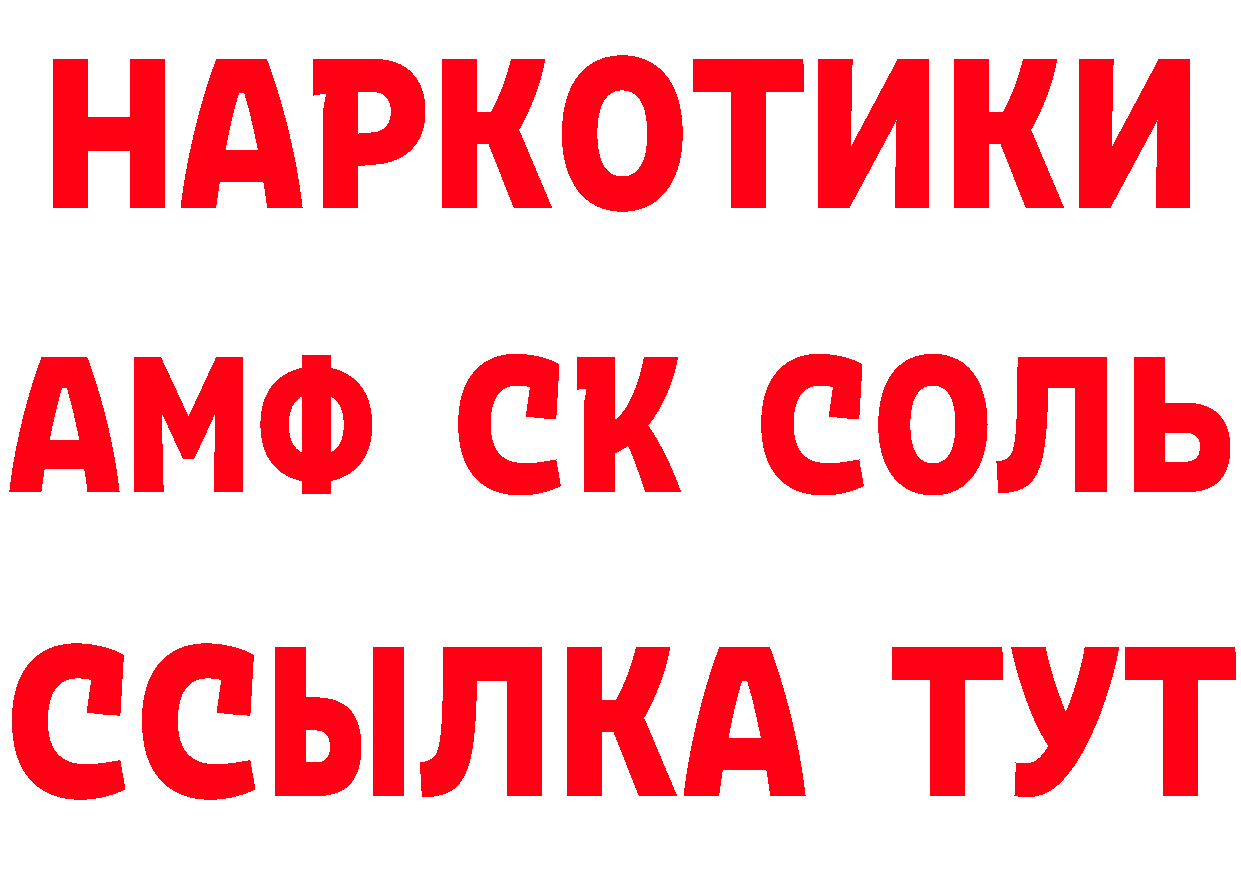 НАРКОТИКИ
АМФ СК СОЛЬ
ССЫЛКА ТУТ